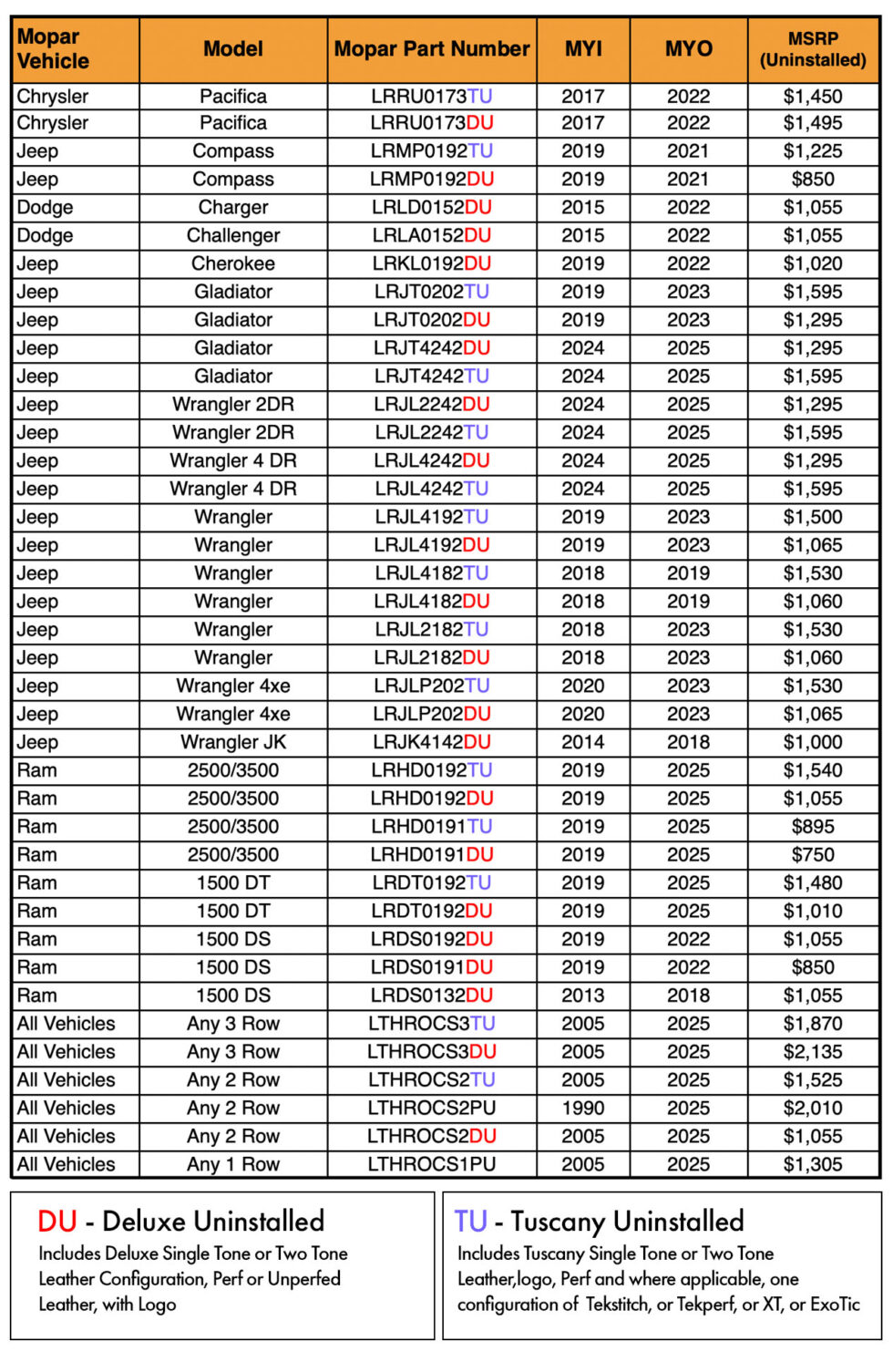 | Mopar Vehicle | Model | Mopar Part Number | MYI | MYO | MSRP (Uninstalled) |
|---|---|---|---|---|---|
| Chrysler | Pacifica | LRRU0173TU | 2017 | 2022 | $1,450 |
| Chrysler | Pacifica | LRRU0173DU | 2017 | 2022 | $1,495 |
| Jeep | Compass | LRMP0192TU | 2019 | 2021 | $1,225 |
| Jeep | Compass | LRMP0192DU | 2019 | 2021 | $850 |
| Dodge | Charger | LRLD0152DU | 2015 | 2022 | $1,055 |
| Dodge | Challenger | LRLA0152DU | 2015 | 2022 | $1,055 |
| Jeep | Cherokee | LRKL0192DU | 2019 | 2022 | $1,020 |
| Jeep | Gladiator | LRJT0202TU | 2019 | 2023 | $1,595 |
| Jeep | Gladiator | LRJT0202DU | 2019 | 2023 | $1,295 |
| Jeep | Gladiator | LRJT4242DU | 2024 | 2025 | $1,295 |
| Jeep | Gladiator | LRJT4242TU | 2024 | 2025 | $1,595 |
| Jeep | Wrangler 2DR | LRJL2242DU | 2024 | 2025 | $1,295 |
| Jeep | Wrangler 2DR | LRJL2242TU | 2024 | 2025 | $1,595 |
| Jeep | Wrangler 4 DR | LRJL4242DU | 2024 | 2025 | $1,295 |
| Jeep | Wrangler 4 DR | LRJL4242TU | 2024 | 2025 | $1,595 |
| Jeep | Wrangler | LRJL4192TU | 2019 | 2023 | $1,500 |
| Jeep | Wrangler | LRJL4192DU | 2019 | 2023 | $1,065 |
| Jeep | Wrangler | LRJL4182TU | 2018 | 2019 | $1,530 |
| Jeep | Wrangler | LRJL4182DU | 2018 | 2019 | $1,060 |
| Jeep | Wrangler | LRJL2182TU | 2018 | 2023 | $1,530 |
| Jeep | Wrangler | LRJL2182DU | 2018 | 2023 | $1,060 |
| Jeep | Wrangler 4xe | LRJLP202TU | 2020 | 2023 | $1,530 |
| Jeep | Wrangler 4xe | LRJLP202DU | 2020 | 2023 | $1,065 |
| Jeep | Wrangler JK | LRJK4142DU | 2014 | 2018 | $1,000 |
| Ram | 2500/3500 | LRHD0192TU | 2019 | 2025 | $1,540 |
| Ram | 2500/3500 | LRHD0192DU | 2019 | 2025 | $1,055 |
| Ram | 2500/3500 | LRHD0191TU | 2019 | 2025 | $895 |
| Ram | 2500/3500 | LRHD0191DU | 2019 | 2025 | $750 |
| Ram | 1500 DT | LRDT0192TU | 2019 | 2025 | $1,480 |
| Ram | 1500 DT | LRDT0192DU | 2019 | 2025 | $1,010 |
| Ram | 1500 DS | LRDS0192DU | 2019 | 2022 | $1,055 |
| Ram | 1500 DS | LRDS0191DU | 2019 | 2022 | $850 |
| Ram | 1500 DS | LRDS0132DU | 2013 | 2018 | $1,055 |
| All Vehicles | Any 3 Row | LTHROCS3TU | 2005 | 2025 | $1,870 |
| All Vehicles | Any 3 Row | LTHROCS3DU | 2005 | 2025 | $2,135 |
| All Vehicles | Any 2 Row | LTHROCS2TU | 2005 | 2025 | $1,525 |
| All Vehicles | Any 2 Row | LTHROCS2PU | 1990 | 2025 | $2,010 |
| All Vehicles | Any 2 Row | LTHROCS2DU | 2005 | 2025 | $1,055 |
| All Vehicles | Any 1 Row | LTHROCS1PU | 2005 | 2025 | $1,305 |

DU - Deluxe Uninstalled
Includes Deluxe Single Tone or Two Tone Leather Configuration, Perf or Unperfed Leather, with Logo

TU - Tuscany Uninstalled
Includes Tuscany Single Tone or Two Tone Leather,logo, Perf and where applicable, one configuration of Tekstitch, or Tekperf, or XT, or ExoTic